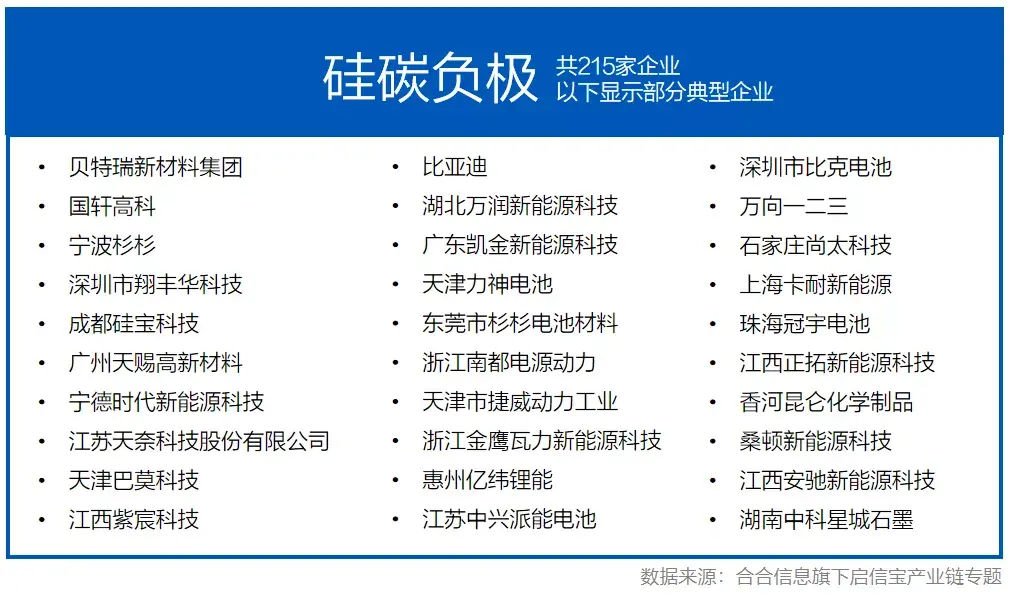 硅碳负极 共215家企业
以下显示部分典型企业

• 贝特瑞新材料集团
• 国轩高科
• 宁波杉杉
• 深圳市翔丰华科技
• 成都硅宝科技
• 广州天赐高新材料
• 宁德时代新能源科技
• 江苏天奈科技股份有限公司
• 天津巴莫科技
• 江西紫宸科技

• 比亚迪
• 湖北万润新能源科技
• 广东凯金新能源科技
• 天津力神电池
• 东莞市杉杉电池材料
• 浙江南都电源动力
• 天津市捷威动力工业
• 浙江金鹰瓦力新能源科技
• 惠州亿纬锂能
• 江苏中兴派能电池

• 深圳市比克电池
• 万向一二三
• 石家庄尚太科技
• 上海卡耐新能源
• 珠海冠宇电池
• 江西正拓新能源科技
• 香河昆仑化学制品
• 桑顿新能源科技
• 江西安驰新能源科技
• 湖南中科星城石墨

数据来源：合合信息旗下启信宝产业链专题